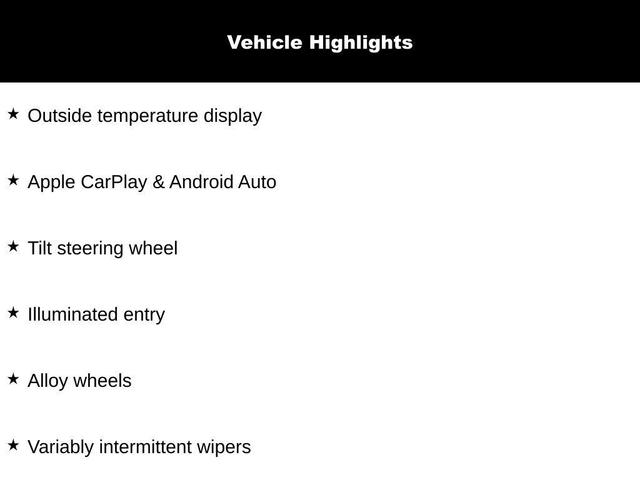 Vehicle Highlights

★ Outside temperature display

★ Apple CarPlay & Android Auto

★ Tilt steering wheel

★ Illuminated entry

★ Alloy wheels

★ Variably intermittent wipers